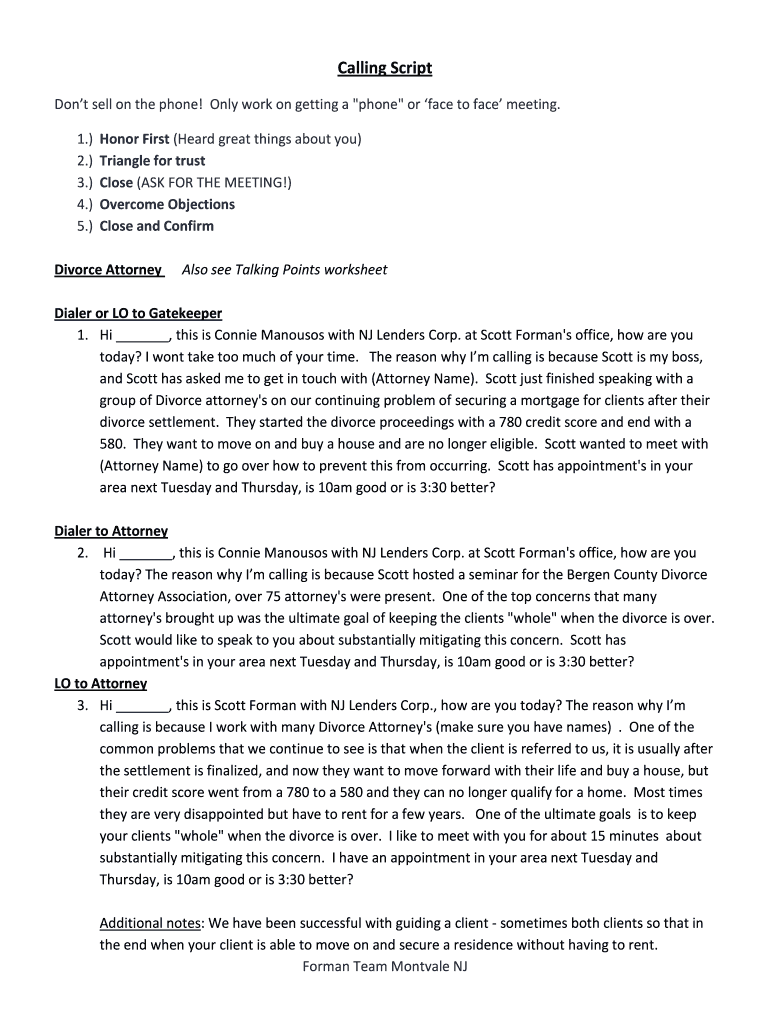 Calling Script

Don't sell on the phone! Only work on getting a "phone" or 'face to face' meeting.

1.) Honor First (Heard great things about you)
2.) Triangle for trust
3.) Close (ASK FOR THE MEETING!)
4.) Overcome Objections
5.) Close and Confirm

Divorce Attorney Also see Talking Points worksheet

Dialer or LO to Gatekeeper

1. Hi _______, this is Connie Manousos with NJ Lenders Corp. at Scott Forman's office, how are you today? I wont take too much of your time. The reason why I'm calling is because Scott is my boss, and Scott has asked me to get in touch with (Attorney Name). Scott just finished speaking with a group of Divorce attorney's on our continuing problem of securing a mortgage for clients after their divorce settlement. They started the divorce proceedings with a 780 credit score and end with a 580. They want to move on and buy a house and are no longer eligible. Scott wanted to meet with (Attorney Name) to go over how to prevent this from occurring. Scott has appointment's in your area next Tuesday and Thursday, is 10am good or is 3:30 better?

Dialer to Attorney

2. Hi _______, this is Connie Manousos with NJ Lenders Corp. at Scott Forman's office, how are you today? The reason why I'm calling is because Scott hosted a seminar for the Bergen County Divorce Attorney Association, over 75 attorney's were present. One of the top concerns that many attorney's brought up was the ultimate goal of keeping the clients "whole" when the divorce is over. Scott would like to speak to you about substantially mitigating this concern. Scott has appointment's in your area next Tuesday and Thursday, is 10am good or is 3:30 better?

LO to Attorney

3. Hi _______, this is Scott Forman with NJ Lenders Corp., how are you today? The reason why I'm calling is because I work with many Divorce Attorney's (make sure you have names) . One of the common problems that we continue to see is that when the client is referred to us, it is usually after the settlement is finalized, and now they want to move forward with their life and buy a house, but their credit score went from a 780 to a 580 and they can no longer qualify for a home. Most times they are very disappointed but have to rent for a few years. One of the ultimate goals is to keep your clients "whole" when the divorce is over. I like to meet with you for about 15 minutes about substantially mitigating this concern. I have an appointment in your area next Tuesday and Thursday, is 10am good or is 3:30 better?

Additional notes: We have been successful with guiding a client - sometimes both clients so that in the end when your client is able to move on and secure a residence without having to rent.

Forman Team Montvale NJ